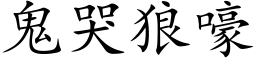 鬼哭狼嚎